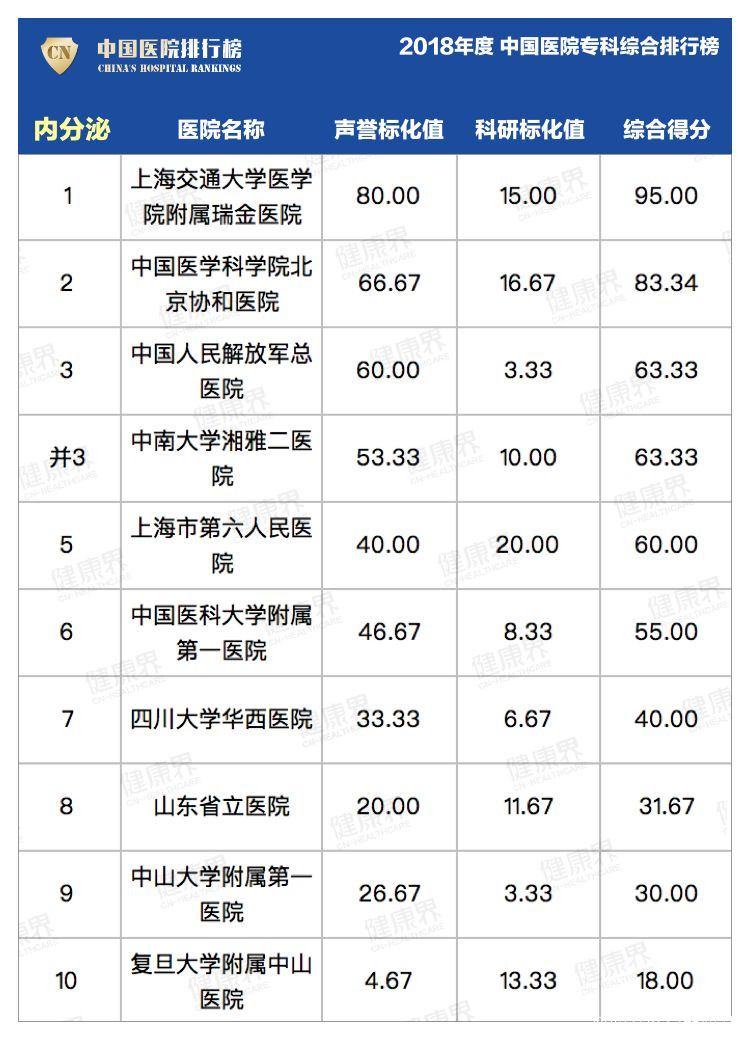 CN 中国医院排行榜
CHINA'S HOSPITAL RANKINGS

2018年度 中国医院专科综合排行榜

| 内分泌 | 医院名称 | 声誉标化值 | 科研标化值 | 综合得分 |
|---|---|---|---|---|
| 1 | 上海交通大学医学院附属瑞金医院 | 80.00 | 15.00 | 95.00 |
| 2 | 中国医学科学院北京协和医院 | 66.67 | 16.67 | 83.34 |
| 3 | 中国人民解放军总医院 | 60.00 | 3.33 | 63.33 |
| 并3 | 中南大学湘雅二医院 | 53.33 | 10.00 | 63.33 |
| 5 | 上海市第六人民医院 | 40.00 | 20.00 | 60.00 |
| 6 | 中国医科大学附属第一医院 | 46.67 | 8.33 | 55.00 |
| 7 | 四川大学华西医院 | 33.33 | 6.67 | 40.00 |
| 8 | 山东省立医院 | 20.00 | 11.67 | 31.67 |
| 9 | 中山大学附属第一医院 | 26.67 | 3.33 | 30.00 |
| 10 | 复旦大学附属中山医院 | 4.67 | 13.33 | 18.00 |

健康界 CN-HEALTHCARE